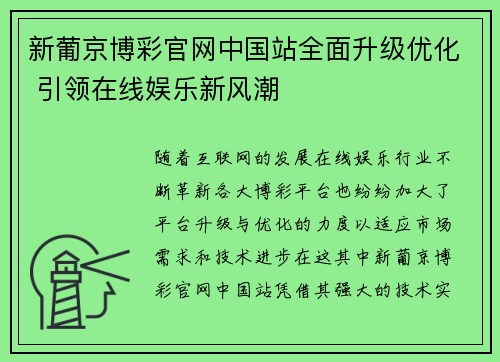 新葡京博彩官网中国站全面升级优化 引领在线娱乐新风潮

随着互联网的发展在线娱乐行业不断革新各大博彩平台也纷纷加大了平台升级与优化的力度以适应市场需求和技术进步在这其中新葡京博彩官网中国站凭借其强大的技术实